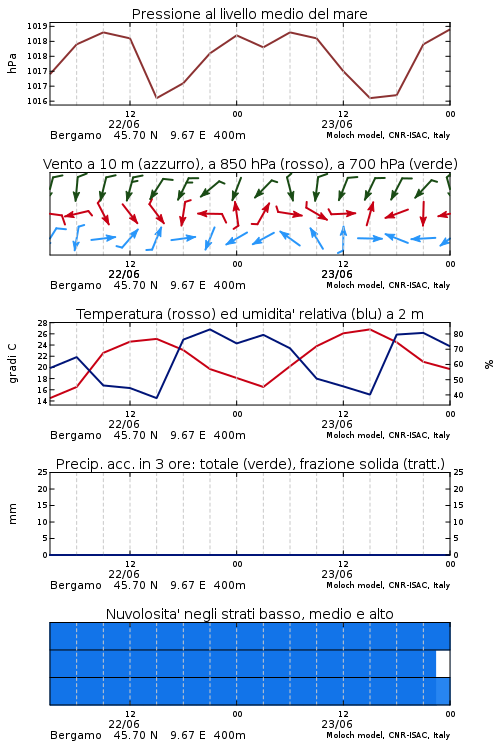 Pressione al livello medio del mare

hPa

1019
1018
1018
1017
1017
1016

12
22/06
00
12
23/06
00

Bergamo 45.70 N 9.67 E 400m
Moloch model, CNR-ISAC, Italy

Vento a 10 m (azzurro), a 850 hPa (rosso), a 700 hPa (verde)

12
22/06
00
12
23/06
00

Bergamo 45.70 N 9.67 E 400m
Moloch model, CNR-ISAC, Italy

Temperatura (rosso) ed umidita' relativa (blu) a 2 m

gradi C

28
26
24
22
20
18
16
14

%

80
70
60
50
40

12
22/06
00
12
23/06
00

Bergamo 45.70 N 9.67 E 400m
Moloch model, CNR-ISAC, Italy

Precip. acc. in 3 ore: totale (verde), frazione solida (tratt.)

mm

25
20
15
10
5
0

25
20
15
10
5
0

12
22/06
00
12
23/06
00

Bergamo 45.70 N 9.67 E 400m
Moloch model, CNR-ISAC, Italy

Nuvolosita' negli strati basso, medio e alto

12
22/06
00
12
23/06
00

Bergamo 45.70 N 9.67 E 400m
Moloch model, CNR-ISAC, Italy